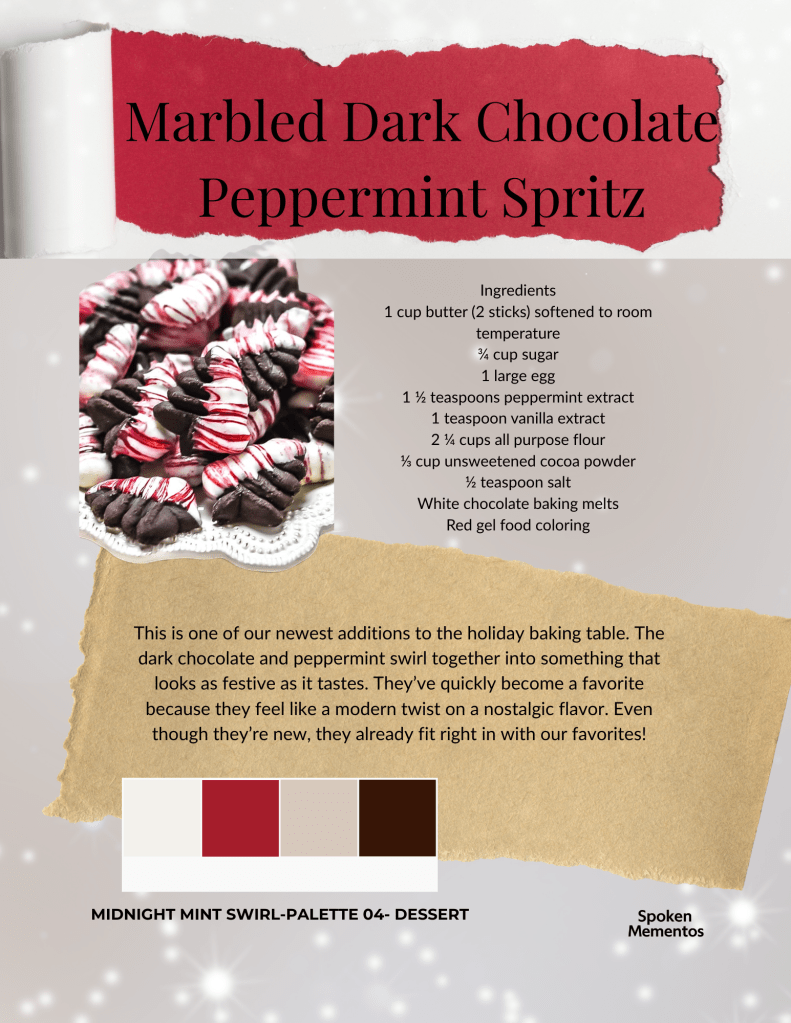 Marbled Dark Chocolate Peppermint Spritz

Ingredients
1 cup butter (2 sticks) softened to room temperature
¾ cup sugar
1 large egg
1 ½ teaspoons peppermint extract
1 teaspoon vanilla extract
2 ¼ cups all purpose flour
⅓ cup unsweetened cocoa powder
½ teaspoon salt
White chocolate baking melts
Red gel food coloring

This is one of our newest additions to the holiday baking table. The dark chocolate and peppermint swirl together into something that looks as festive as it tastes. They've quickly become a favorite because they feel like a modern twist on a nostalgic flavor. Even though they're new, they already fit right in with our favorites!

MIDNIGHT MINT SWIRL-PALETTE 04- DESSERT

Spoken
Mementos